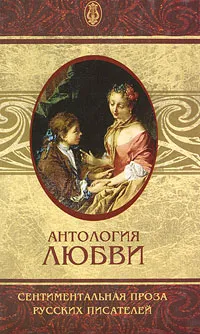 АНТОЛОГИЯ
ЛЮБВИ

СЕНТИМЕНТАЛЬНАЯ ПРОЗА
РУССКИХ ПИСАТЕЛЕЙ